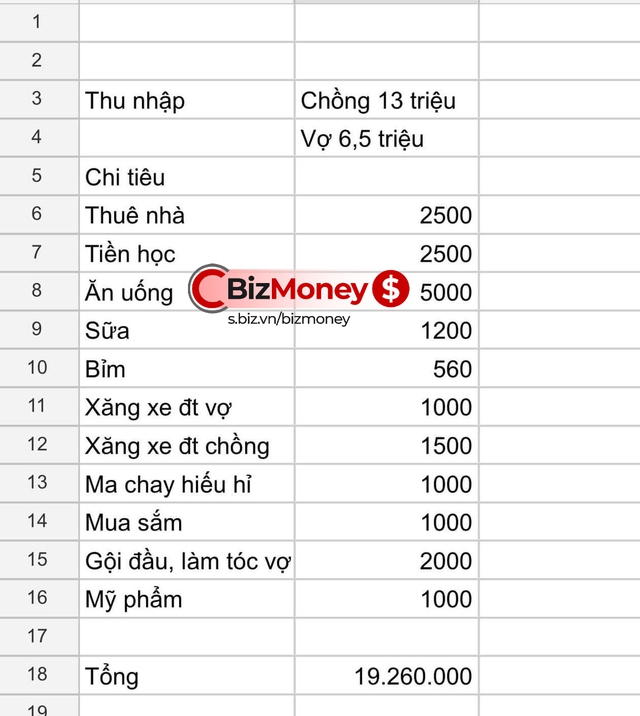 | | | |
|---|---|---|
| 1 | | |
| 2 | | |
| 3 | Thu nhập | Chồng 13 triệu |
| 4 | | Vợ 6,5 triệu |
| 5 | Chi tiêu | |
| 6 | Thuê nhà | 2500 |
| 7 | Tiền học | 2500 |
| 8 | Ăn uống | 5000 |
| 9 | Sữa | 1200 |
| 10 | Bỉm | 560 |
| 11 | Xăng xe đt vợ | 1000 |
| 12 | Xăng xe đt chồng | 1500 |
| 13 | Ma chay hiếu hỉ | 1000 |
| 14 | Mua sắm | 1000 |
| 15 | Gội đầu, làm tóc vợ | 2000 |
| 16 | Mỹ phẩm | 1000 |
| 17 | | |
| 18 | Tổng | 19.260.000 |
| 19 | | |

BizMoney $
s.biz.vn/bizmoney